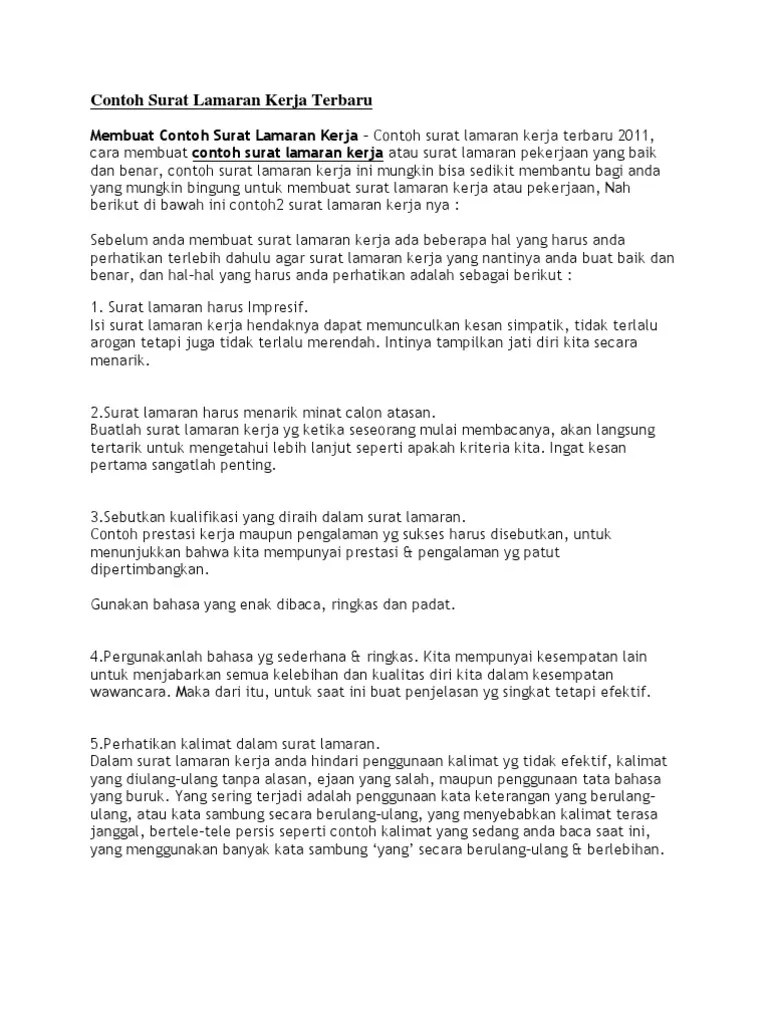 Contoh Surat Lamaran Kerja Terbaru

Membuat Contoh Surat Lamaran Kerja – Contoh surat lamaran kerja terbaru 2011, cara membuat contoh surat lamaran kerja atau surat lamaran pekerjaan yang baik dan benar, contoh surat lamaran kerja ini mungkin bisa sedikit membantu bagi anda yang mungkin bingung untuk membuat surat lamaran kerja atau pekerjaan, Nah berikut di bawah ini contoh2 surat lamaran kerja nya :

Sebelum anda membuat surat lamaran kerja ada beberapa hal yang harus anda perhatikan terlebih dahulu agar surat lamaran kerja yang nantinya anda buat baik dan benar, dan hal-hal yang harus anda perhatikan adalah sebagai berikut :

1. Surat lamaran harus Impresif.
Isi surat lamaran kerja hendaknya dapat memunculkan kesan simpatik, tidak terlalu arogan tetapi juga tidak terlalu merendah. Intinya tampilkan jati diri kita secara menarik.

2.Surat lamaran harus menarik minat calon atasan.
Buatlah surat lamaran kerja yg ketika seseorang mulai membacanya, akan langsung tertarik untuk mengetahui lebih lanjut seperti apakah kriteria kita. Ingat kesan pertama sangatlah penting.

3.Sebutkan kualifikasi yang diraih dalam surat lamaran.
Contoh prestasi kerja maupun pengalaman yg sukses harus disebutkan, untuk menunjukkan bahwa kita mempunyai prestasi & pengalaman yg patut dipertimbangkan.

Gunakan bahasa yang enak dibaca, ringkas dan padat.

4.Pergunakanlah bahasa yg sederhana & ringkas. Kita mempunyai kesempatan lain untuk menjabarkan semua kelebihan dan kualitas diri kita dalam kesempatan wawancara. Maka dari itu, untuk saat ini buat penjelasan yg singkat tetapi efektif.

5.Perhatikan kalimat dalam surat lamaran.
Dalam surat lamaran kerja anda hindari penggunaan kalimat yg tidak efektif, kalimat yang diulang-ulang tanpa alasan, ejaan yang salah, maupun penggunaan tata bahasa yang buruk. Yang sering terjadi adalah penggunaan kata keterangan yang berulang-ulang, atau kata sambung secara berulang-ulang, yang menyebabkan kalimat terasa janggal, bertele-tele persis seperti contoh kalimat yang sedang anda baca saat ini, yang menggunakan banyak kata sambung ‘yang’ secara berulang-ulang & berlebihan.